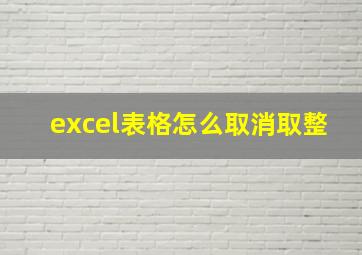 excel表格怎么取消取整